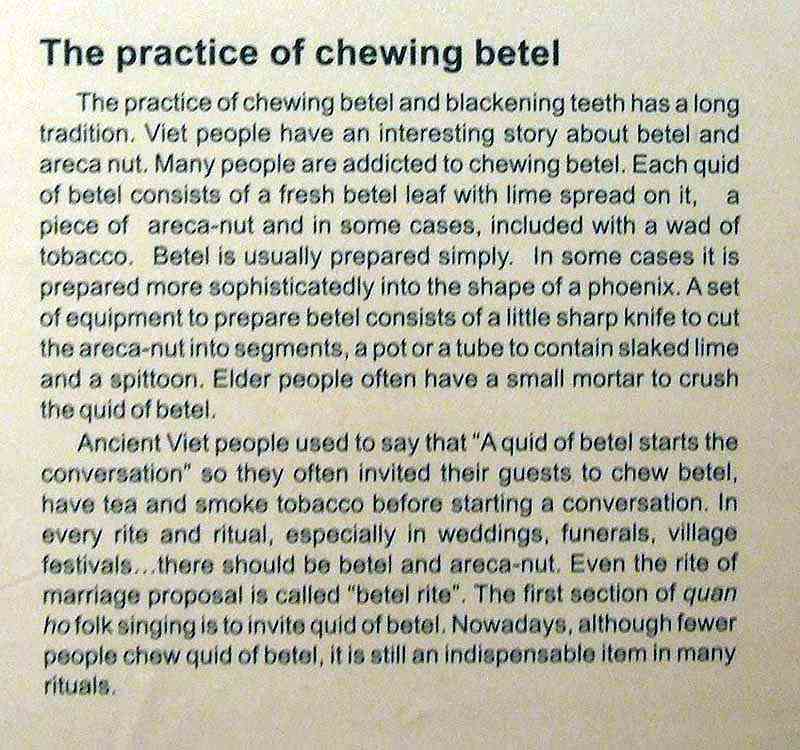 The practice of chewing betel

The practice of chewing betel and blackening teeth has a long tradition. Viet people have an interesting story about betel and areca nut. Many people are addicted to chewing betel. Each quid of betel consists of a fresh betel leaf with lime spread on it, a piece of areca-nut and in some cases, included with a wad of tobacco. Betel is usually prepared simply. In some cases it is prepared more sophisticatedly into the shape of a phoenix. A set of equipment to prepare betel consists of a little sharp knife to cut the areca-nut into segments, a pot or a tube to contain slaked lime and a spittoon. Elder people often have a small mortar to crush the quid of betel.

Ancient Viet people used to say that "A quid of betel starts the conversation" so they often invited their guests to chew betel, have tea and smoke tobacco before starting a conversation. In every rite and ritual, especially in weddings, funerals, village festivals...there should be betel and areca-nut. Even the rite of marriage proposal is called "betel rite". The first section of quan ho folk singing is to invite quid of betel. Nowadays, although fewer people chew quid of betel, it is still an indispensable item in many rituals.